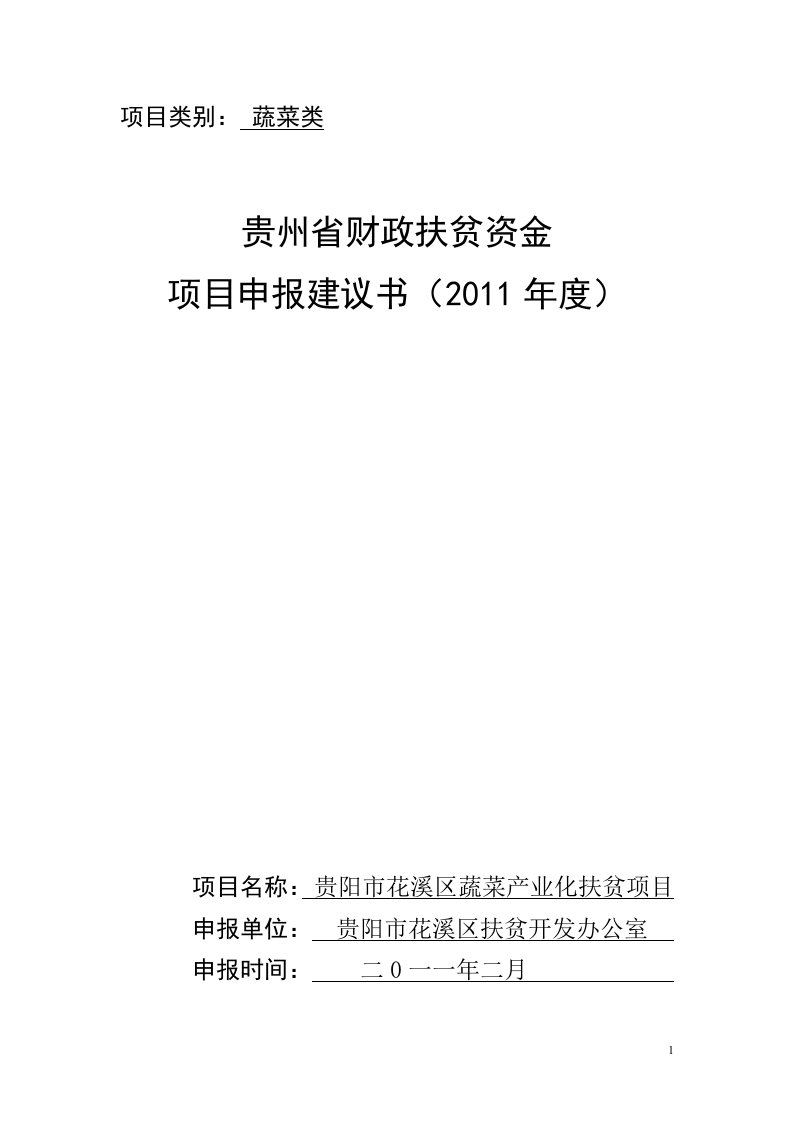 项目类别： 蔬菜类

贵州省财政扶贫资金
项目申报建议书（2011 年度）

项目名称：贵阳市花溪区蔬菜产业化扶贫项目
申报单位： 贵阳市花溪区扶贫开发办公室
申报时间： 二０一一年二月

1